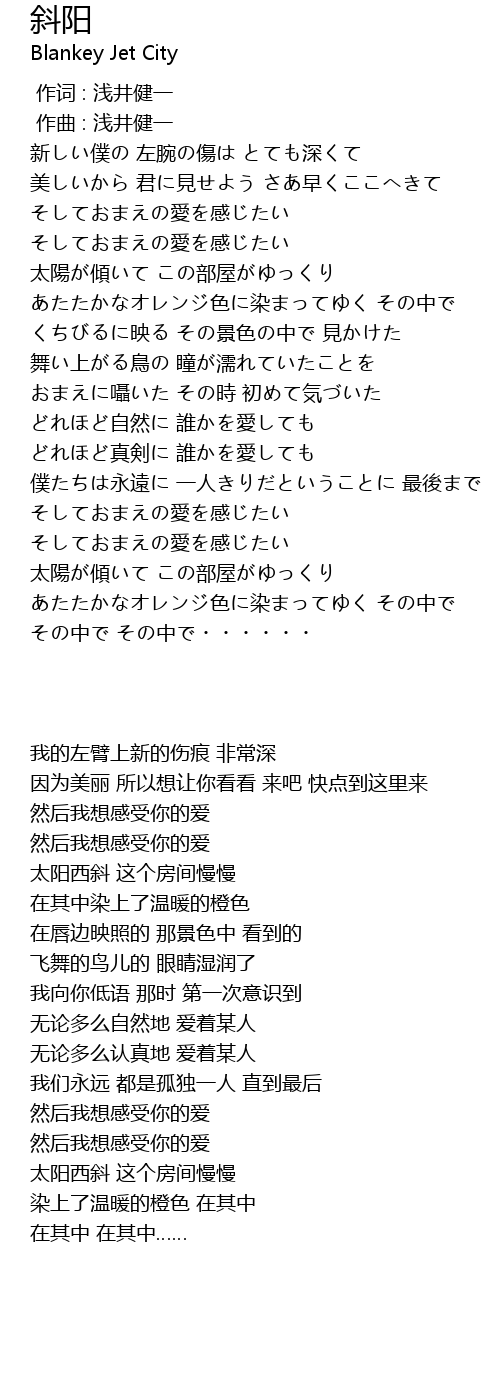 斜阳
Blankey Jet City

作词 : 浅井健一
作曲 : 浅井健一
新しい僕の 左腕の傷は とても深くて
美しいから 君に見せよう さあ早くここへきて
そしておまえの愛を感じたい
そしておまえの愛を感じたい
太陽が傾いて この部屋がゆっくり
あたたかなオレンジ色に染まってゆく その中で
くちびるに映る その景色の中で 見かけた
舞い上がる鳥の 瞳が濡れていたことを
おまえに囁いた その時 初めて気づいた
どれほど自然に 誰かを愛しても
どれほど真剣に 誰かを愛しても
僕たちは永遠に 一人きりだということに 最後まで
そしておまえの愛を感じたい
そしておまえの愛を感じたい
太陽が傾いて この部屋がゆっくり
あたたかなオレンジ色に染まってゆく その中で
その中で その中で・・・・・・

我的左臂上新的伤痕 非常深
因为美丽 所以想让你看看 来吧 快点到这里来
然后我想感受你的爱
然后我想感受你的爱
太阳西斜 这个房间慢慢
在其中染上了温暖的橙色
在唇边映照的 那景色中 看到的
飞舞的鸟儿的 眼睛湿润了
我向你低语 那时 第一次意识到
无论多么自然地 爱着某人
无论多么认真地 爱着某人
我们永远 都是孤独一人 直到最后
然后我想感受你的爱
然后我想感受你的爱
太阳西斜 这个房间慢慢
染上了温暖的橙色 在其中
在其中 在其中……